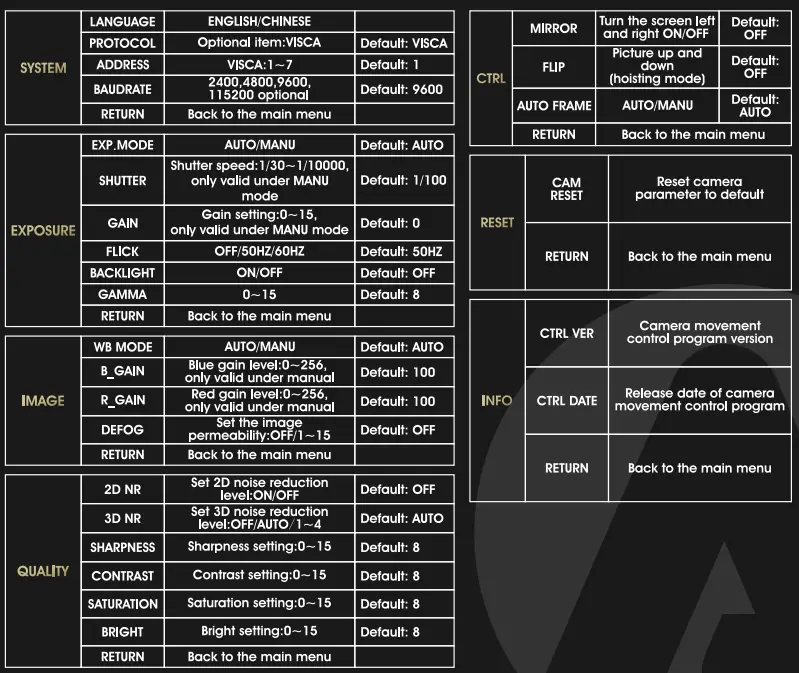 | SYSTEM | LANGUAGE | ENGLISH/CHINESE | |
|---|---|---|---|
| | PROTOCOL | Optional item:VISCA | Default: VISCA |
| | ADDRESS | VISCA:1~7 | Default: 1 |
| | BAUDRATE | 2400,4800,9600, 115200 optional | Default: 9600 |
| | RETURN | Back to the main menu | |

| EXPOSURE | EXP.MODE | AUTO/MANU | Default: AUTO |
|---|---|---|---|
| | SHUTTER | Shutter speed:1/30~1/10000, only valid under MANU mode | Default: 1/100 |
| | GAIN | Gain setting:0~15, only valid under MANU mode | Default: 0 |
| | FLICK | OFF/50HZ/60HZ | Default: 50HZ |
| | BACKLIGHT | ON/OFF | Default: OFF |
| | GAMMA | 0~15 | Default: 8 |
| | RETURN | Back to the main menu | |

| IMAGE | WB MODE | AUTO/MANU | Default: AUTO |
|---|---|---|---|
| | B_GAIN | Blue gain level:0~256, only valid under manual | Default: 100 |
| | R_GAIN | Red gain level:0~256, only valid under manual | Default: 100 |
| | DEFOG | Set the image permeability:OFF/1~15 | Default: OFF |
| | RETURN | Back to the main menu | |

| QUALITY | 2D NR | Set 2D noise reduction level:ON/OFF | Default: OFF |
|---|---|---|---|
| | 3D NR | Set 3D noise reduction level:OFF/AUTO/1~4 | Default: AUTO |
| | SHARPNESS | Sharpness setting:0~15 | Default: 8 |
| | CONTRAST | Contrast setting:0~15 | Default: 8 |
| | SATURATION | Saturation setting:0~15 | Default: 8 |
| | BRIGHT | Bright setting:0~15 | Default: 8 |
| | RETURN | Back to the main menu | |

| CTRL | MIRROR | Turn the screen left and right ON/OFF | Default: OFF |
|---|---|---|---|
| | FLIP | Picture up and down (hoisting mode) | Default: OFF |
| | AUTO FRAME | AUTO/MANU | Default: AUTO |
| | RETURN | Back to the main menu | |

| RESET | CAM RESET | Reset camera parameter to default |
|---|---|---|
| | RETURN | Back to the main menu |

| INFO | CTRL VER | Camera movement control program version |
|---|---|---|
| | CTRL DATE | Release date of camera movement control program |
| | RETURN | Back to the main menu |